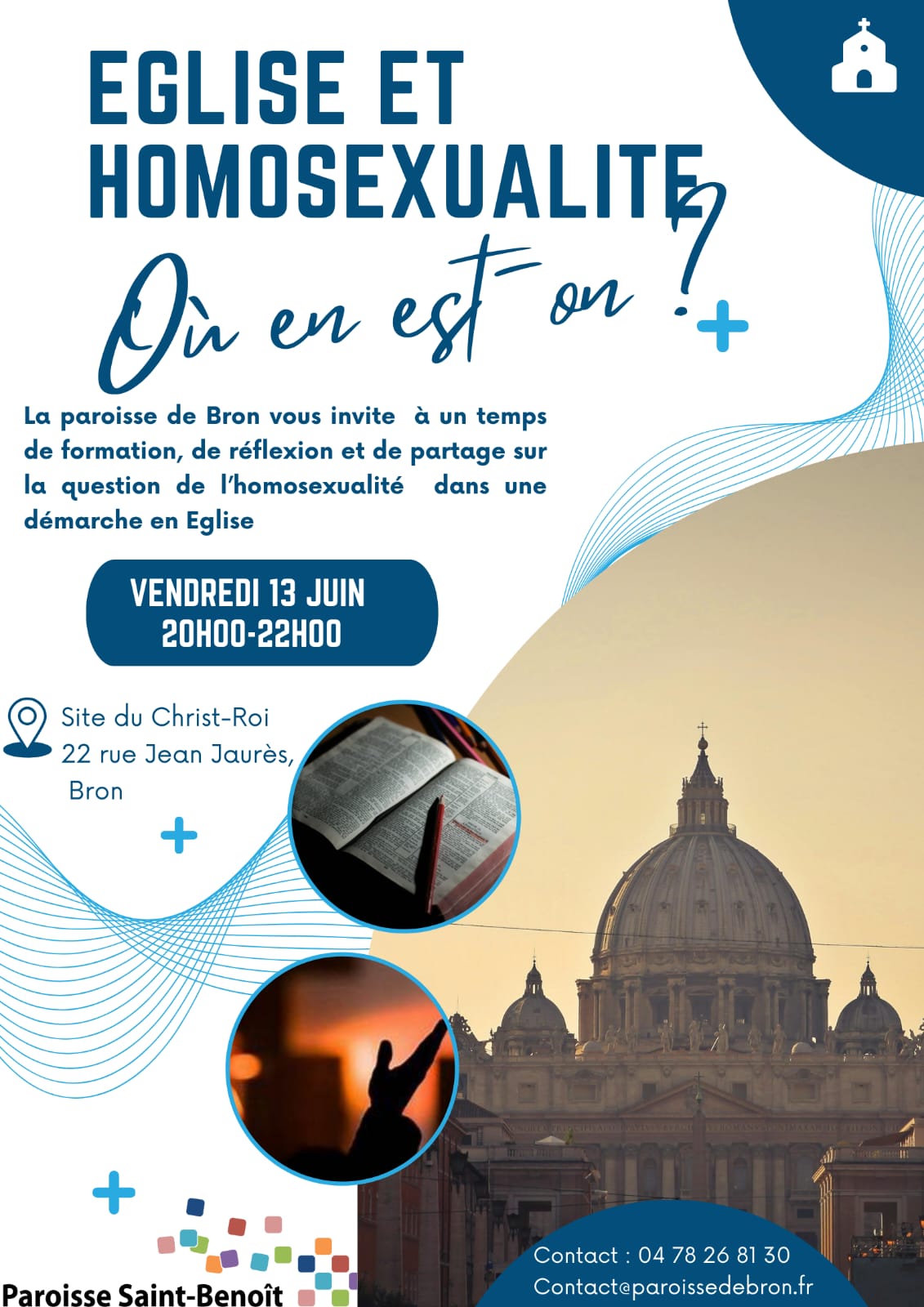 EGLISE ET HOMOSEXUALITE

Où en est-on ?

La paroisse de Bron vous invite à un temps de formation, de réflexion et de partage sur la question de l'homosexualité dans une démarche en Eglise

VENDREDI 13 JUIN
20H00-22H00

Site du Christ-Roi
22 rue Jean Jaurès,
Bron

Paroisse Saint-Benoît

Contact : 04 78 26 81 30
Contact@paroissedebron.fr